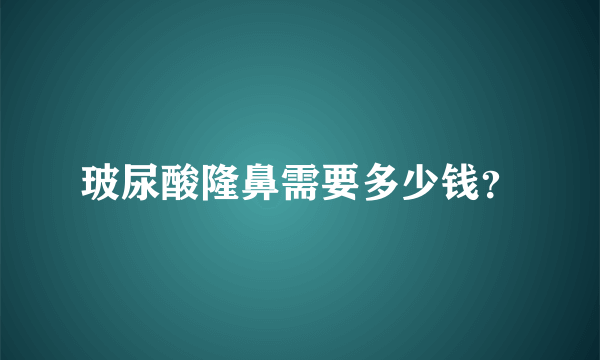 玻尿酸隆鼻需要多少钱?